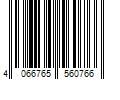 4 066765 560766